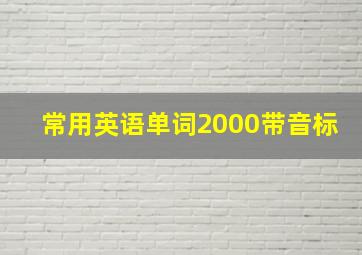 常用英语单词2000带音标